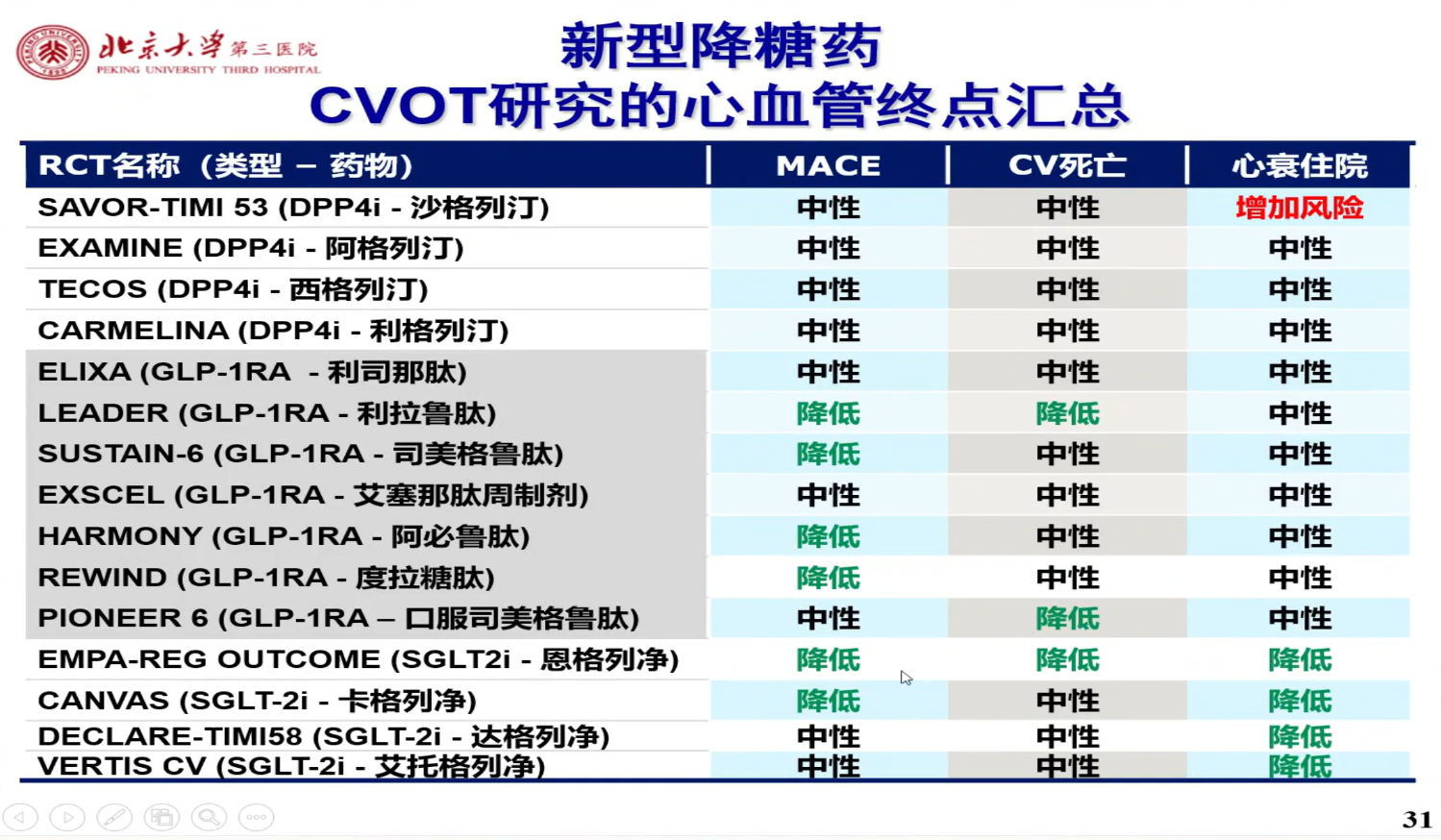 北京大学第三医院
PEKING UNIVERSITY THIRD HOSPITAL

新型降糖药
CVOT研究的心血管终点汇总

| RCT名称（类型 – 药物） | MACE | CV死亡 | 心衰住院 |
|---|---|---|---|
| SAVOR-TIMI 53 (DPP4i - 沙格列汀) | 中性 | 中性 | 增加风险 |
| EXAMINE (DPP4i - 阿格列汀) | 中性 | 中性 | 中性 |
| TECOS (DPP4i - 西格列汀) | 中性 | 中性 | 中性 |
| CARMELINA (DPP4i - 利格列汀) | 中性 | 中性 | 中性 |
| ELIXA (GLP-1RA - 利司那肽) | 中性 | 中性 | 中性 |
| LEADER (GLP-1RA - 利拉鲁肽) | 降低 | 降低 | 中性 |
| SUSTAIN-6 (GLP-1RA - 司美格鲁肽) | 降低 | 中性 | 中性 |
| EXSCEL (GLP-1RA - 艾塞那肽周制剂) | 中性 | 中性 | 中性 |
| HARMONY (GLP-1RA - 阿必鲁肽) | 降低 | 中性 | 中性 |
| REWIND (GLP-1RA - 度拉糖肽) | 降低 | 中性 | 中性 |
| PIONEER 6 (GLP-1RA – 口服司美格鲁肽) | 中性 | 降低 | 中性 |
| EMPA-REG OUTCOME (SGLT2i - 恩格列净) | 降低 | 降低 | 降低 |
| CANVAS (SGLT-2i - 卡格列净) | 降低 | 中性 | 降低 |
| DECLARE-TIMI58 (SGLT-2i - 达格列净) | 中性 | 中性 | 降低 |
| VERTIS CV (SGLT-2i - 艾托格列净) | 中性 | 中性 | 降低 |

31